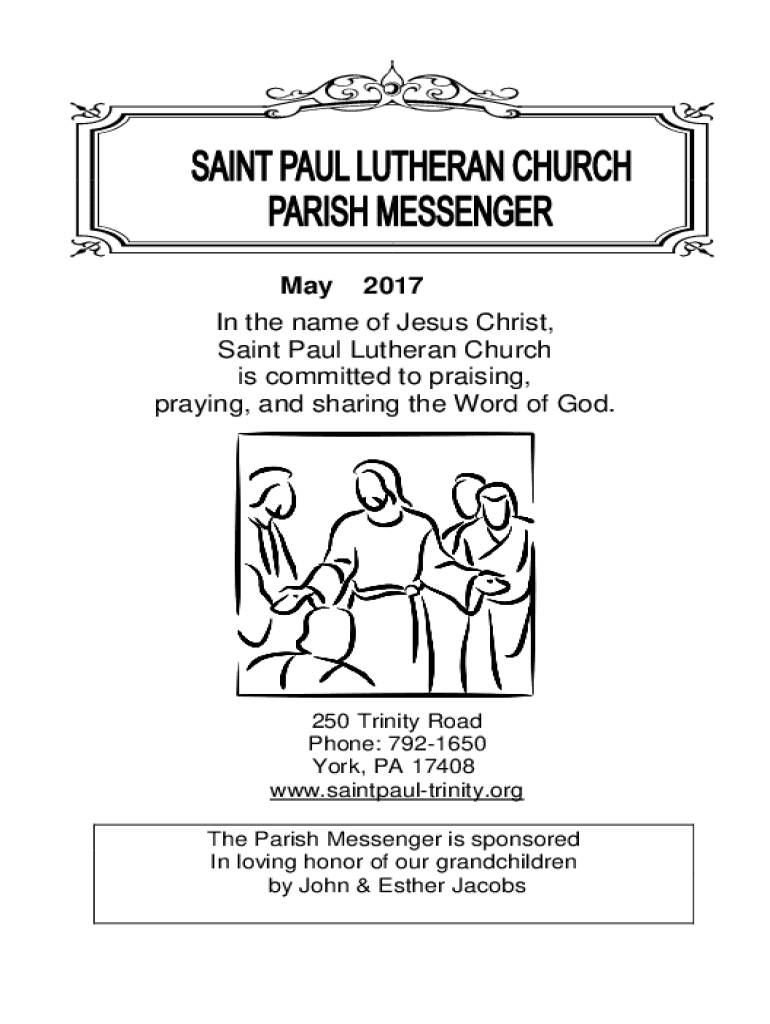 SAINT PAUL LUTHERAN CHURCH
PARISH MESSENGER

May 2017

In the name of Jesus Christ,
Saint Paul Lutheran Church
is committed to praising,
praying, and sharing the Word of God.

250 Trinity Road
Phone: 792-1650
York, PA 17408
www.saintpaul-trinity.org

The Parish Messenger is sponsored
In loving honor of our grandchildren
by John & Esther Jacobs